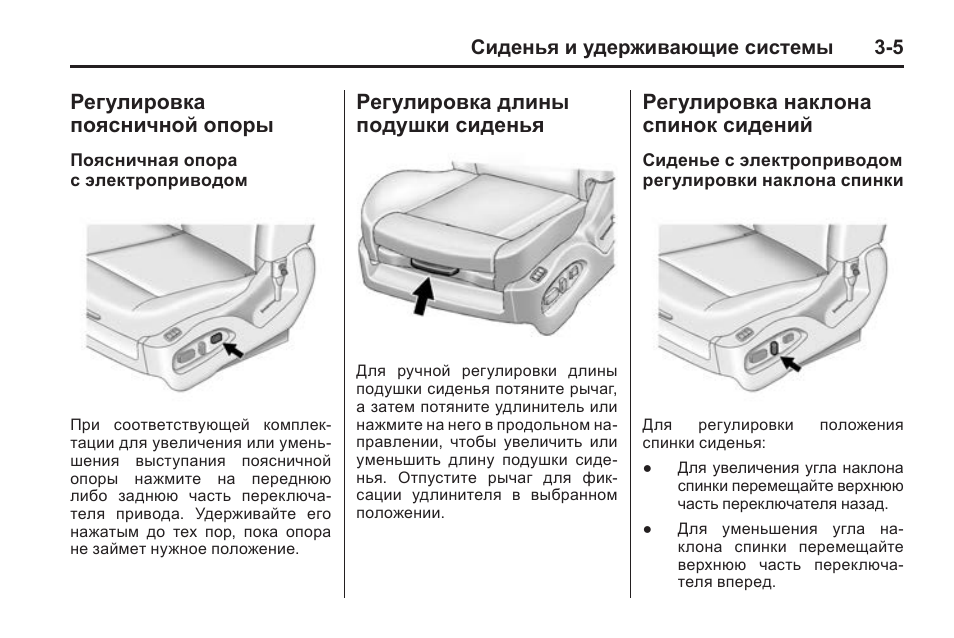 Сиденья и удерживающие системы 3-5

Регулировка поясничной опоры

Поясничная опора с электроприводом

При соответствующей комплектации для увеличения или уменьшения выступания поясничной опоры нажмите на переднюю либо заднюю часть переключателя привода. Удерживайте его нажатым до тех пор, пока опора не займет нужное положение.

Регулировка длины подушки сиденья

Для ручной регулировки длины подушки сиденья потяните рычаг, а затем потяните удлинитель или нажмите на него в продольном направлении, чтобы увеличить или уменьшить длину подушки сиденья. Отпустите рычаг для фиксации удлинителя в выбранном положении.

Регулировка наклона спинок сидений

Сиденье с электроприводом регулировки наклона спинки

Для регулировки положения спинки сиденья:

● Для увеличения угла наклона спинки перемещайте верхнюю часть переключателя назад.

● Для уменьшения угла наклона спинки перемещайте верхнюю часть переключателя вперед.